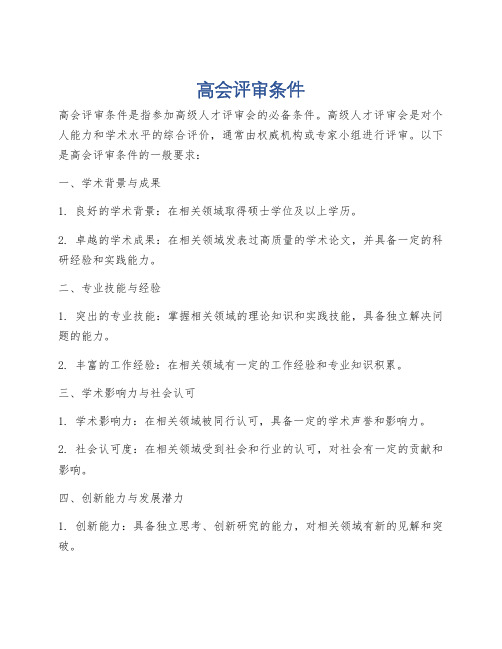 高会评审条件

高会评审条件是指参加高级人才评审会的必备条件。高级人才评审会是对个人能力和学术水平的综合评价，通常由权威机构或专家小组进行评审。以下是高会评审条件的一般要求：

一、学术背景与成果

1. 良好的学术背景：在相关领域取得硕士学位及以上学历。

2. 卓越的学术成果：在相关领域发表过高质量的学术论文，并具备一定的科研经验和实践能力。

二、专业技能与经验

1. 突出的专业技能：掌握相关领域的理论知识和实践技能，具备独立解决问题的能力。

2. 丰富的工作经验：在相关领域有一定的工作经验和专业知识积累。

三、学术影响力与社会认可

1. 学术影响力：在相关领域被同行认可，具备一定的学术声誉和影响力。

2. 社会认可度：在相关领域受到社会和行业的认可，对社会有一定的贡献和影响。

四、创新能力与发展潜力

1. 创新能力：具备独立思考、创新研究的能力，对相关领域有新的见解和突破。